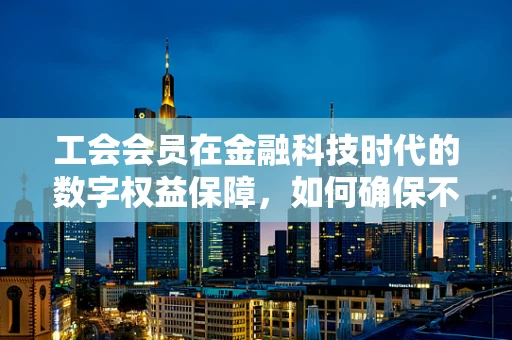 工会会员在金融科技时代的数字权益保障，如何确保不